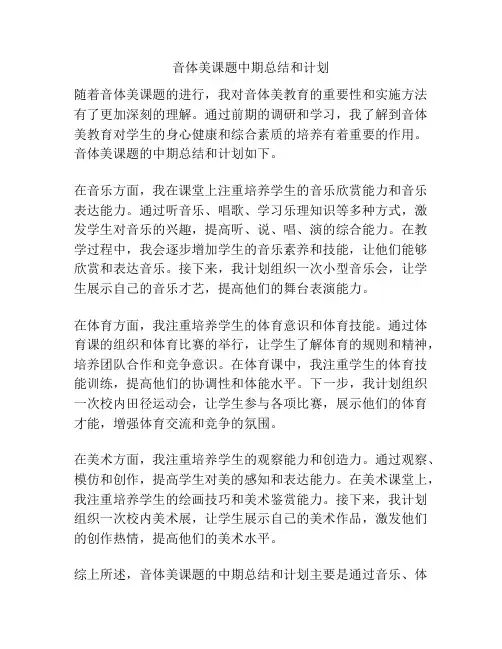 音体美课题中期总结和计划

随着音体美课题的进行，我对音体美教育的重要性和实施方法有了更加深刻的理解。通过前期的调研和学习，我了解到音体美教育对学生的身心健康和综合素质的培养有着重要的作用。音体美课题的中期总结和计划如下。

在音乐方面，我在课堂上注重培养学生的音乐欣赏能力和音乐表达能力。通过听音乐、唱歌、学习乐理知识等多种方式，激发学生对音乐的兴趣，提高听、说、唱、演的综合能力。在教学过程中，我会逐步增加学生的音乐素养和技能，让他们能够欣赏和表达音乐。接下来，我计划组织一次小型音乐会，让学生展示自己的音乐才艺，提高他们的舞台表演能力。

在体育方面，我注重培养学生的体育意识和体育技能。通过体育课的组织和体育比赛的举行，让学生了解体育的规则和精神，培养团队合作和竞争意识。在体育课中，我注重学生的体育技能训练，提高他们的协调性和体能水平。下一步，我计划组织一次校内田径运动会，让学生参与各项比赛，展示他们的体育才能，增强体育交流和竞争的氛围。

在美术方面，我注重培养学生的观察能力和创造力。通过观察、模仿和创作，提高学生对美的感知和表达能力。在美术课堂上，我注重培养学生的绘画技巧和美术鉴赏能力。接下来，我计划组织一次校内美术展，让学生展示自己的美术作品，激发他们的创作热情，提高他们的美术水平。

综上所述，音体美课题的中期总结和计划主要是通过音乐、体